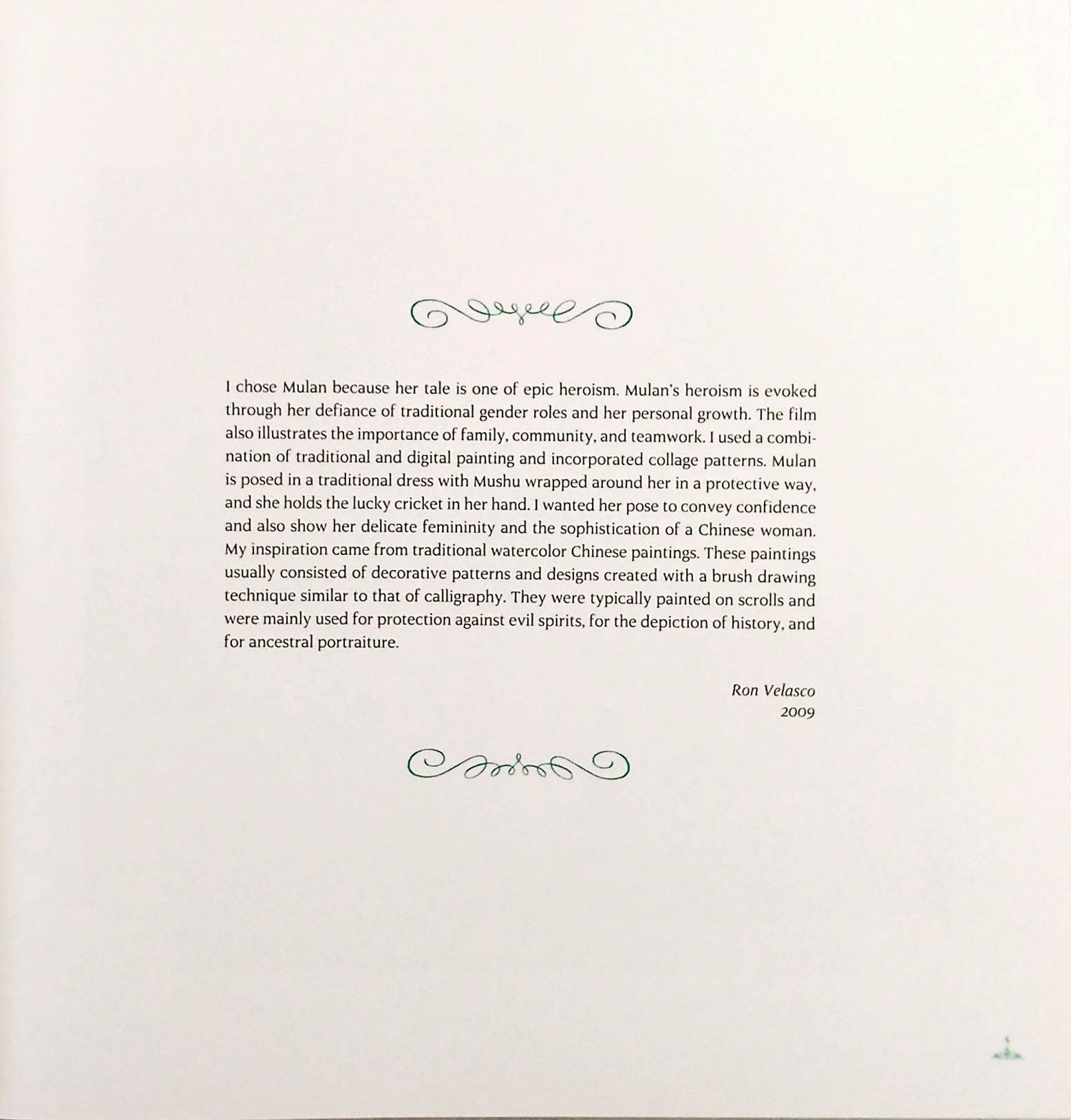 I chose Mulan because her tale is one of epic heroism. Mulan's heroism is evoked through her defiance of traditional gender roles and her personal growth. The film also illustrates the importance of family, community, and teamwork. I used a combination of traditional and digital painting and incorporated collage patterns. Mulan is posed in a traditional dress with Mushu wrapped around her in a protective way, and she holds the lucky cricket in her hand. I wanted her pose to convey confidence and also show her delicate femininity and the sophistication of a Chinese woman. My inspiration came from traditional watercolor Chinese paintings. These paintings usually consisted of decorative patterns and designs created with a brush drawing technique similar to that of calligraphy. They were typically painted on scrolls and were mainly used for protection against evil spirits, for the depiction of history, and for ancestral portraiture.

Ron Velasco
2009